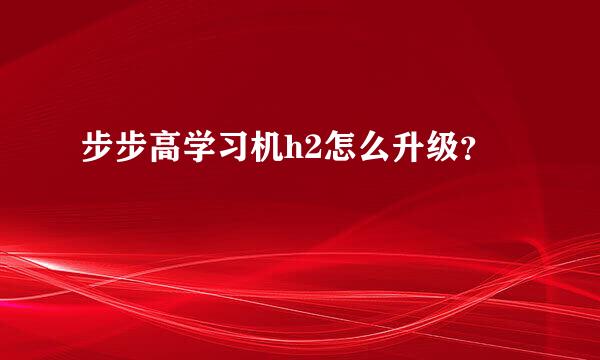 步步高学习机h2怎么升级?